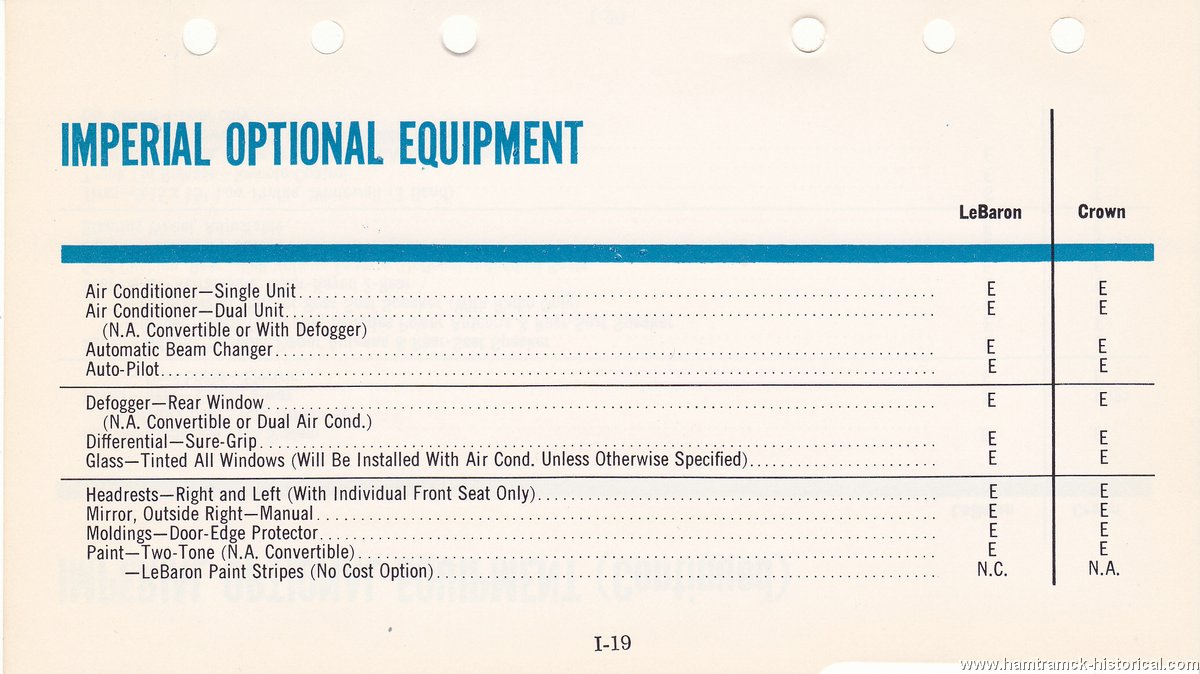 IMPERIAL OPTIONAL EQUIPMENT

| | LeBaron | Crown |
|---|---|---|
| Air Conditioner—Single Unit | E | E |
| Air Conditioner—Dual Unit (N.A. Convertible or With Defogger) | E | E |
| Automatic Beam Changer | E | E |
| Auto-Pilot | E | E |
| Defogger—Rear Window (N.A. Convertible or Dual Air Cond.) | E | E |
| Differential—Sure-Grip | E | E |
| Glass—Tinted All Windows (Will Be Installed With Air Cond. Unless Otherwise Specified) | E | E |
| Headrests—Right and Left (With Individual Front Seat Only) | E | E |
| Mirror, Outside Right—Manual | E | E |
| Moldings—Door-Edge Protector | E | E |
| Paint—Two-Tone (N.A. Convertible) | E | E |
| —LeBaron Paint Stripes (No Cost Option) | N.C. | N.A. |

I-19

www.hamtramck-historical.com